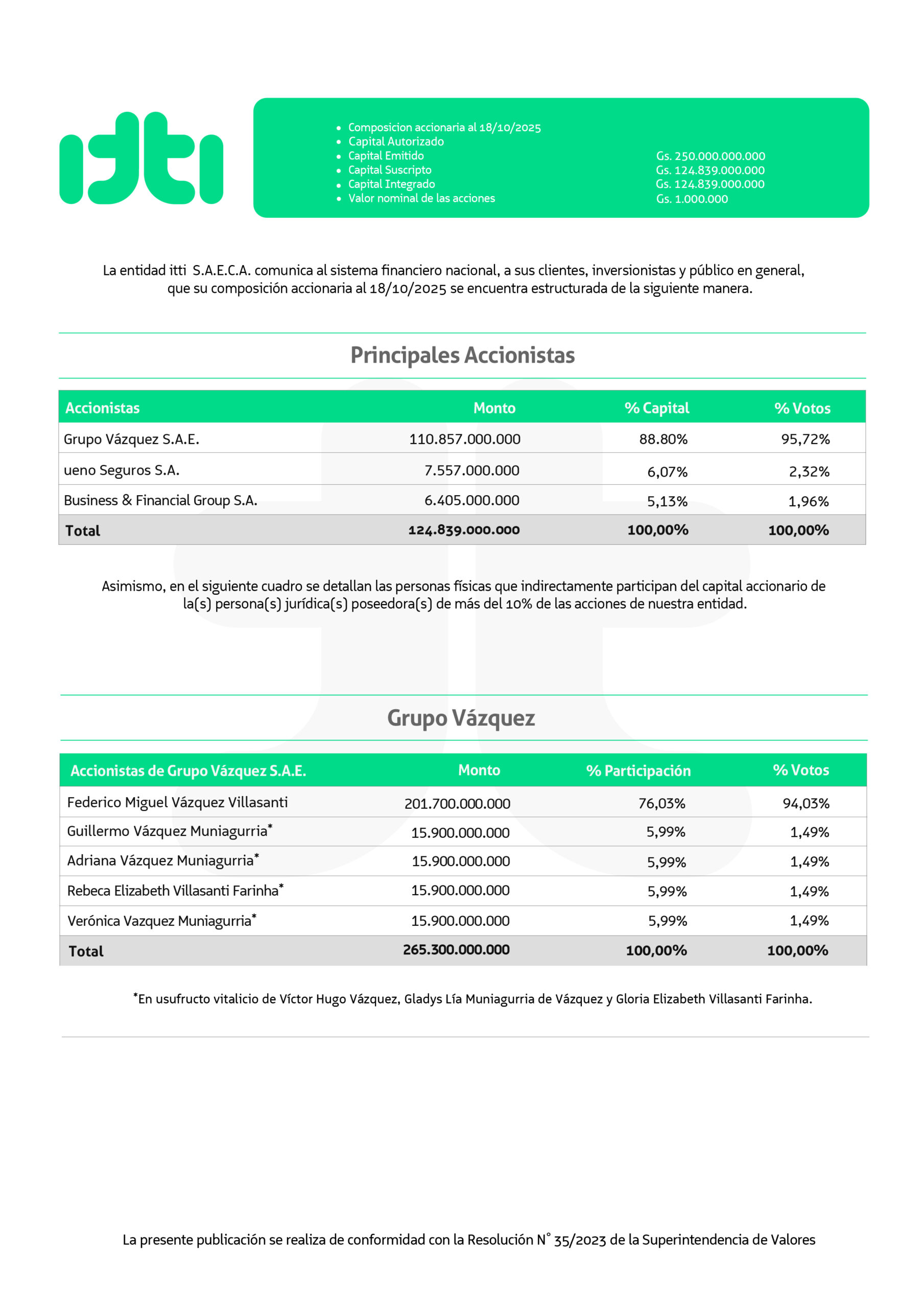 itti

- Composicion accionaria al 18/10/2025
- Capital Autorizado
- Capital Emitido
- Capital Suscripto
- Capital Integrado
- Valor nominal de las acciones

Gs. 250.000.000.000
Gs. 124.839.000.000
Gs. 124.839.000.000
Gs. 1.000.000

La entidad itti S.A.E.C.A. comunica al sistema financiero nacional, a sus clientes, inversionistas y público en general, que su composición accionaria al 18/10/2025 se encuentra estructurada de la siguiente manera.

Principales Accionistas

| Accionistas | Monto | % Capital | % Votos |
|---|---|---|---|
| Grupo Vázquez S.A.E. | 110.857.000.000 | 88.80% | 95,72% |
| ueno Seguros S.A. | 7.557.000.000 | 6,07% | 2,32% |
| Business & Financial Group S.A. | 6.405.000.000 | 5,13% | 1,96% |
| Total | 124.839.000.000 | 100,00% | 100,00% |

Asimismo, en el siguiente cuadro se detallan las personas físicas que indirectamente participan del capital accionario de la(s) persona(s) jurídica(s) poseedora(s) de más del 10% de las acciones de nuestra entidad.

Grupo Vázquez

| Accionistas de Grupo Vázquez S.A.E. | Monto | % Participación | % Votos |
|---|---|---|---|
| Federico Miguel Vázquez Villasanti | 201.700.000.000 | 76,03% | 94,03% |
| Guillermo Vázquez Muniagurria* | 15.900.000.000 | 5,99% | 1,49% |
| Adriana Vázquez Muniagurria* | 15.900.000.000 | 5,99% | 1,49% |
| Rebeca Elizabeth Villasanti Farinha* | 15.900.000.000 | 5,99% | 1,49% |
| Verónica Vazquez Muniagurria* | 15.900.000.000 | 5,99% | 1,49% |
| Total | 265.300.000.000 | 100,00% | 100,00% |

*En usufructo vitalicio de Víctor Hugo Vázquez, Gladys Lía Muniagurria de Vázquez y Gloria Elizabeth Villasanti Farinha.

La presente publicación se realiza de conformidad con la Resolución N° 35/2023 de la Superintendencia de Valores